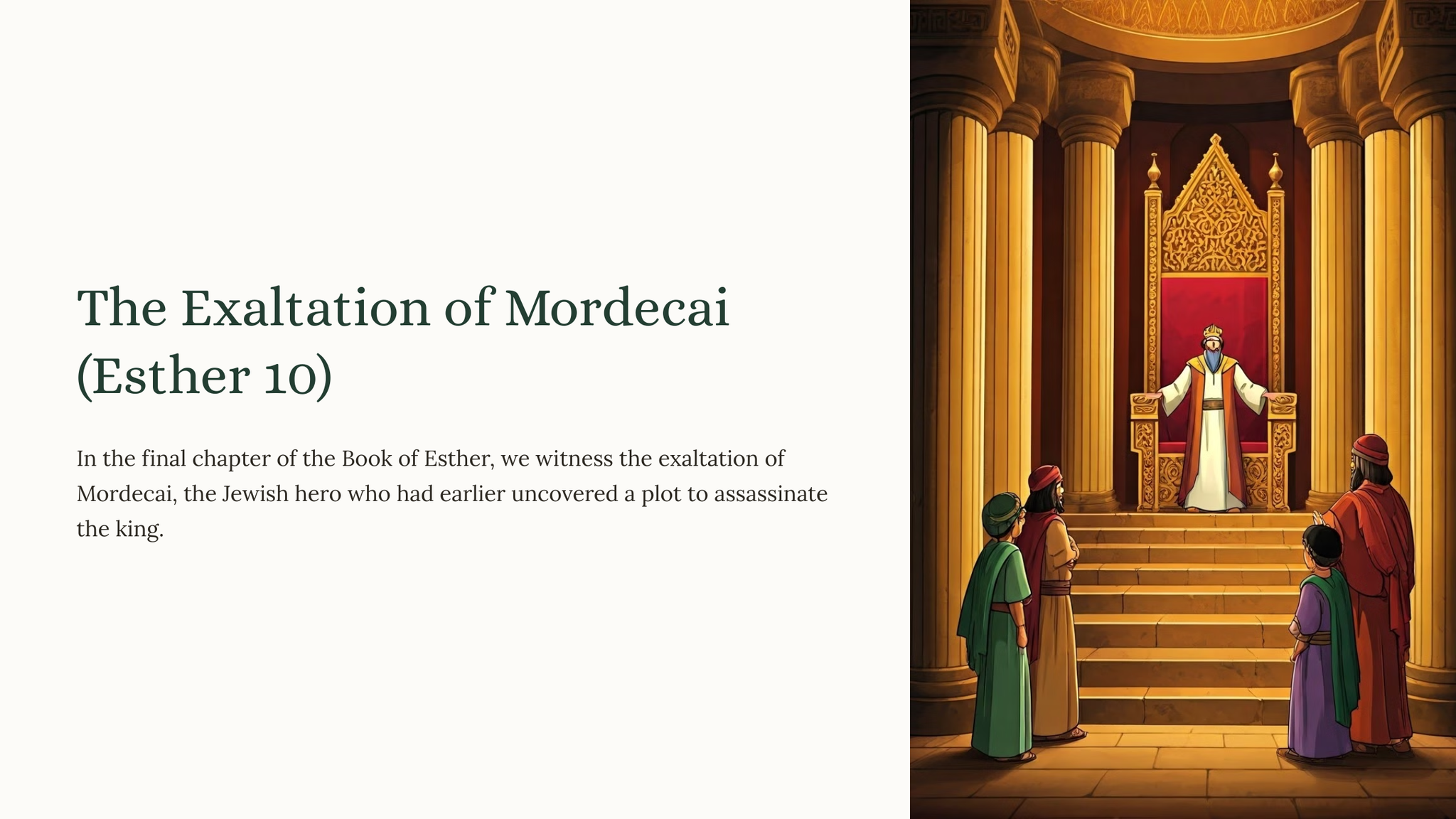 The Exaltation of Mordecai (Esther 10)

In the final chapter of the Book of Esther, we witness the exaltation of Mordecai, the Jewish hero who had earlier uncovered a plot to assassinate the king.